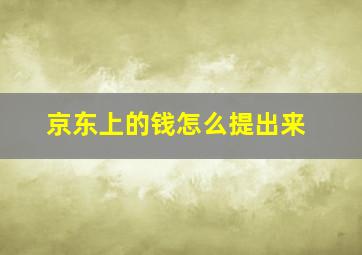 京东上的钱怎么提出来